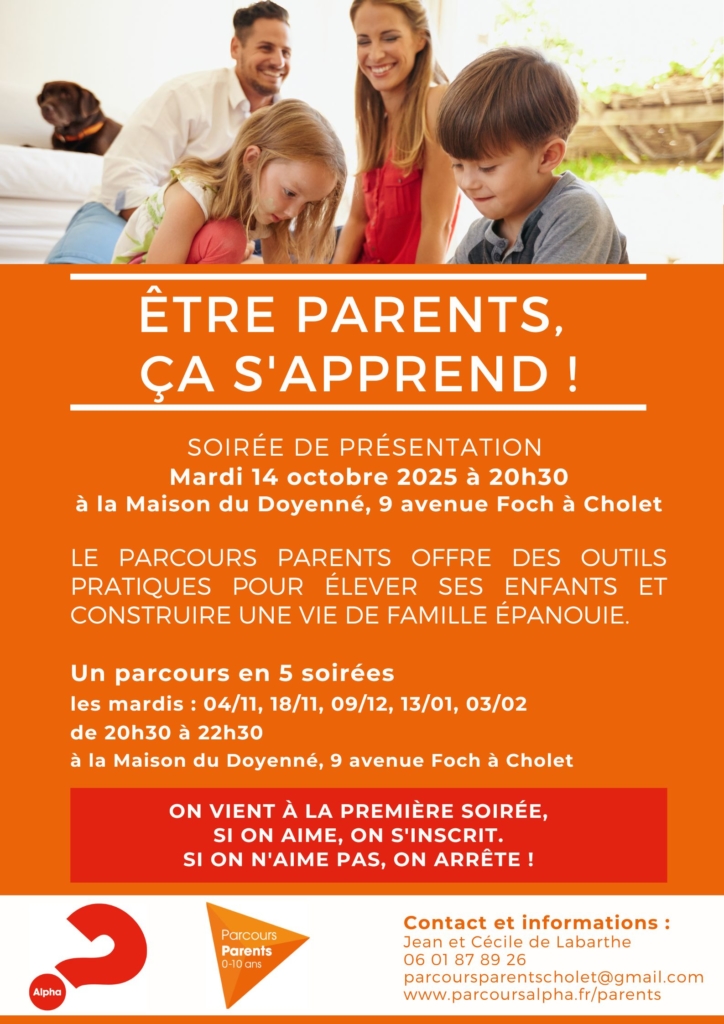 ÊTRE PARENTS, ÇA S'APPREND !

SOIRÉE DE PRÉSENTATION
Mardi 14 octobre 2025 à 20h30
à la Maison du Doyenné, 9 avenue Foch à Cholet

LE PARCOURS PARENTS OFFRE DES OUTILS PRATIQUES POUR ÉLEVER SES ENFANTS ET CONSTRUIRE UNE VIE DE FAMILLE ÉPANOUIE.

Un parcours en 5 soirées
les mardis : 04/11, 18/11, 09/12, 13/01, 03/02
de 20h30 à 22h30
à la Maison du Doyenné, 9 avenue Foch à Cholet

ON VIENT À LA PREMIÈRE SOIRÉE, SI ON AIME, ON S'INSCRIT. SI ON N'AIME PAS, ON ARRÊTE !

Alpha

Parcours Parents 0-10 ans

Contact et informations :
Jean et Cécile de Labarthe
06 01 87 89 26
parcoursparentscholet@gmail.com
www.parcoursalpha.fr/parents